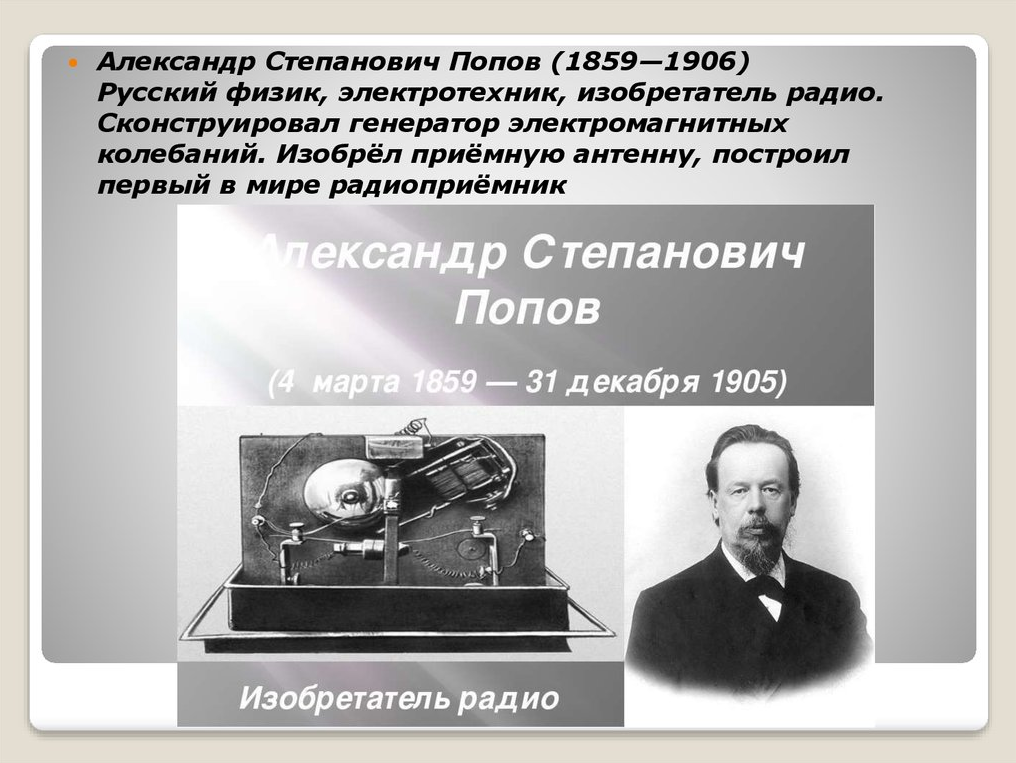 Александр Степанович Попов (1859—1906) Русский физик, электротехник, изобретатель радио. Сконструировал генератор электромагнитных колебаний. Изобрёл приёмную антенну, построил первый в мире радиоприёмник

Александр Степанович Попов

(4 марта 1859 — 31 декабря 1905)

Изобретатель радио